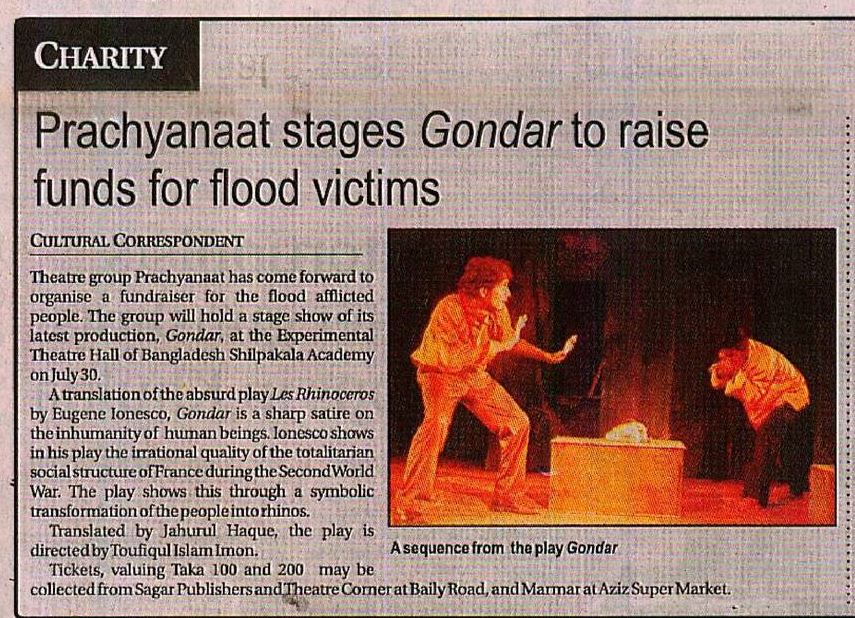 CHARITY

Prachyanaat stages Gondar to raise funds for flood victims

CULTURAL CORRESPONDENT

Theatre group Prachyanaat has come forward to organise a fundraiser for the flood afflicted people. The group will hold a stage show of its latest production, Gondar, at the Experimental Theatre Hall of Bangladesh Shilpakala Academy on July 30.

A translation of the absurd play Les Rhinoceros by Eugene Ionesco, Gondar is a sharp satire on the inhumanity of human beings. Ionesco shows in his play the irrational quality of the totalitarian social structure of France during the Second World War. The play shows this through a symbolic transformation of the people into rhinos.

Translated by Jahurul Haque, the play is directed by Toufiqul Islam Imon.

Tickets, valuing Taka 100 and 200 may be collected from Sagar Publishers and Theatre Corner at Baily Road, and Marmar at Aziz Super Market.

A sequence from the play Gondar